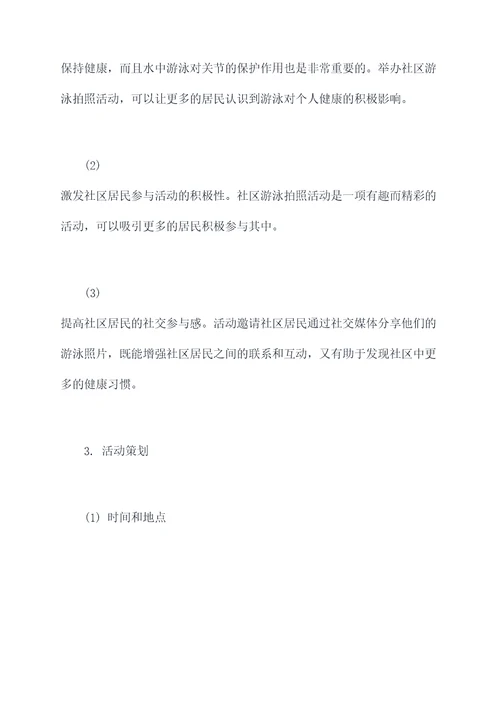 保持健康，而且水中游泳对关节的保护作用也是非常重要的。举办社区游泳拍照活动，可以让更多的居民认识到游泳对个人健康的积极影响。

(2)

激发社区居民参与活动的积极性。社区游泳拍照活动是一项有趣而精彩的活动，可以吸引更多的居民积极参与其中。

(3)

提高社区居民的社交参与感。活动邀请社区居民通过社交媒体分享他们的游泳照片，既能增强社区居民之间的联系和互动，又有助于发现社区中更多的健康习惯。

3. 活动策划

(1) 时间和地点